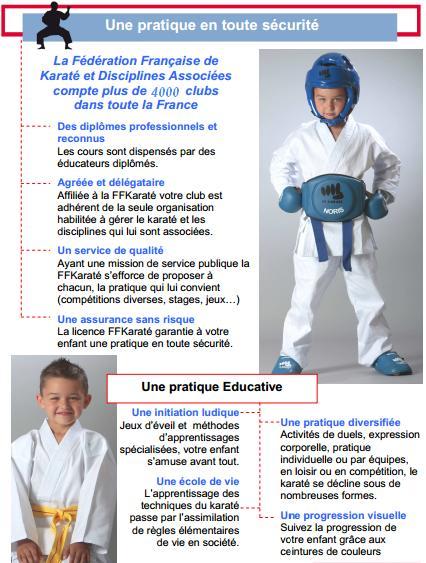 Une pratique en toute sécurité

La Fédération Française de Karaté et Disciplines Associées compte plus de 4000 clubs dans toute la France

Des diplômes professionnels et reconnus
Les cours sont dispensés par des éducateurs diplômés.

Agréée et délégataire
Affiliée à la FFKaraté votre club est adhérent de la seule organisation habilitée à gérer le karaté et les disciplines qui lui sont associées.

Un service de qualité
Ayant une mission de service publique la FFKaraté s'efforce de proposer à chacun, la pratique qui lui convient (compétitions diverses, stages, jeux…)

Une assurance sans risque
La licence FFKaraté garantie à votre enfant une pratique en toute sécurité.

NORIS

Une pratique Educative

Une initiation ludique
Jeux d'éveil et méthodes d'apprentissages spécialisées, votre enfant s'amuse avant tout.

Une école de vie
L'apprentissage des techniques du karaté passe par l'assimilation de règles élémentaires de vie en société.

Une pratique diversifiée
Activités de duels, expression corporelle, pratique individuelle ou par équipes, en loisir ou en compétition, le karaté se décline sous de nombreuses formes.

Une progression visuelle
Suivez la progression de votre enfant grâce aux ceintures de couleurs